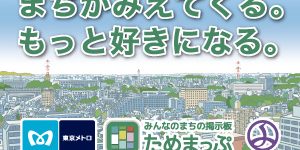 まちがみえてくる。
もっと好きになる。

東京メトロ

みんなのまちの掲示板
ためまっぷ